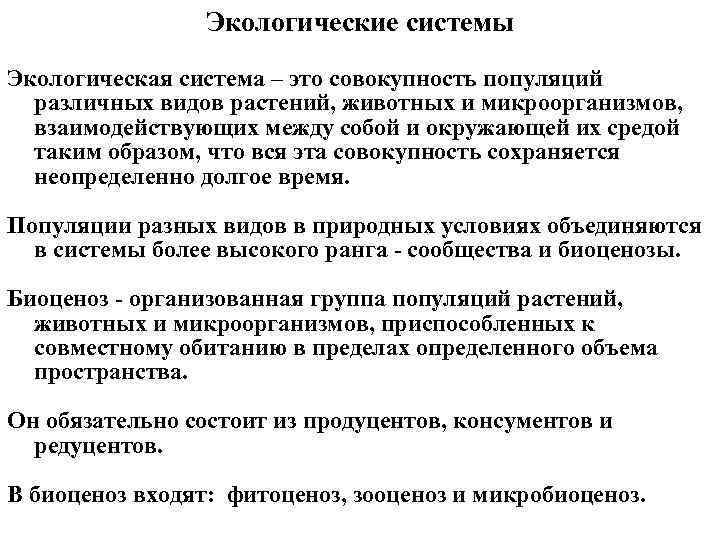 Экологические системы

Экологическая система – это совокупность популяций различных видов растений, животных и микроорганизмов, взаимодействующих между собой и окружающей их средой таким образом, что вся эта совокупность сохраняется неопределенно долгое время.

Популяции разных видов в природных условиях объединяются в системы более высокого ранга - сообщества и биоценозы.

Биоценоз - организованная группа популяций растений, животных и микроорганизмов, приспособленных к совместному обитанию в пределах определенного объема пространства.

Он обязательно состоит из продуцентов, консументов и редуцентов.

В биоценоз входят: фитоценоз, зооценоз и микробиоценоз.